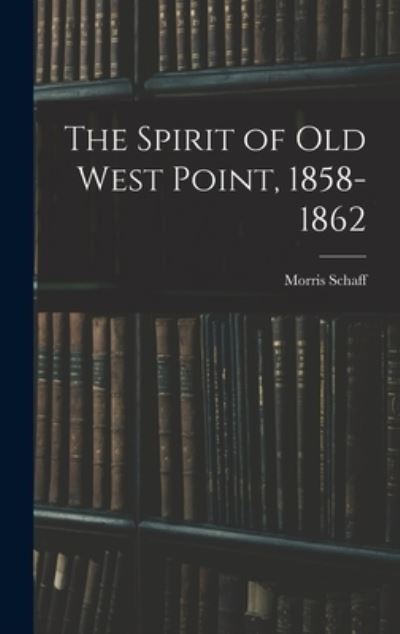 The Spirit of Old West Point, 1858-1862

Morris Schaff